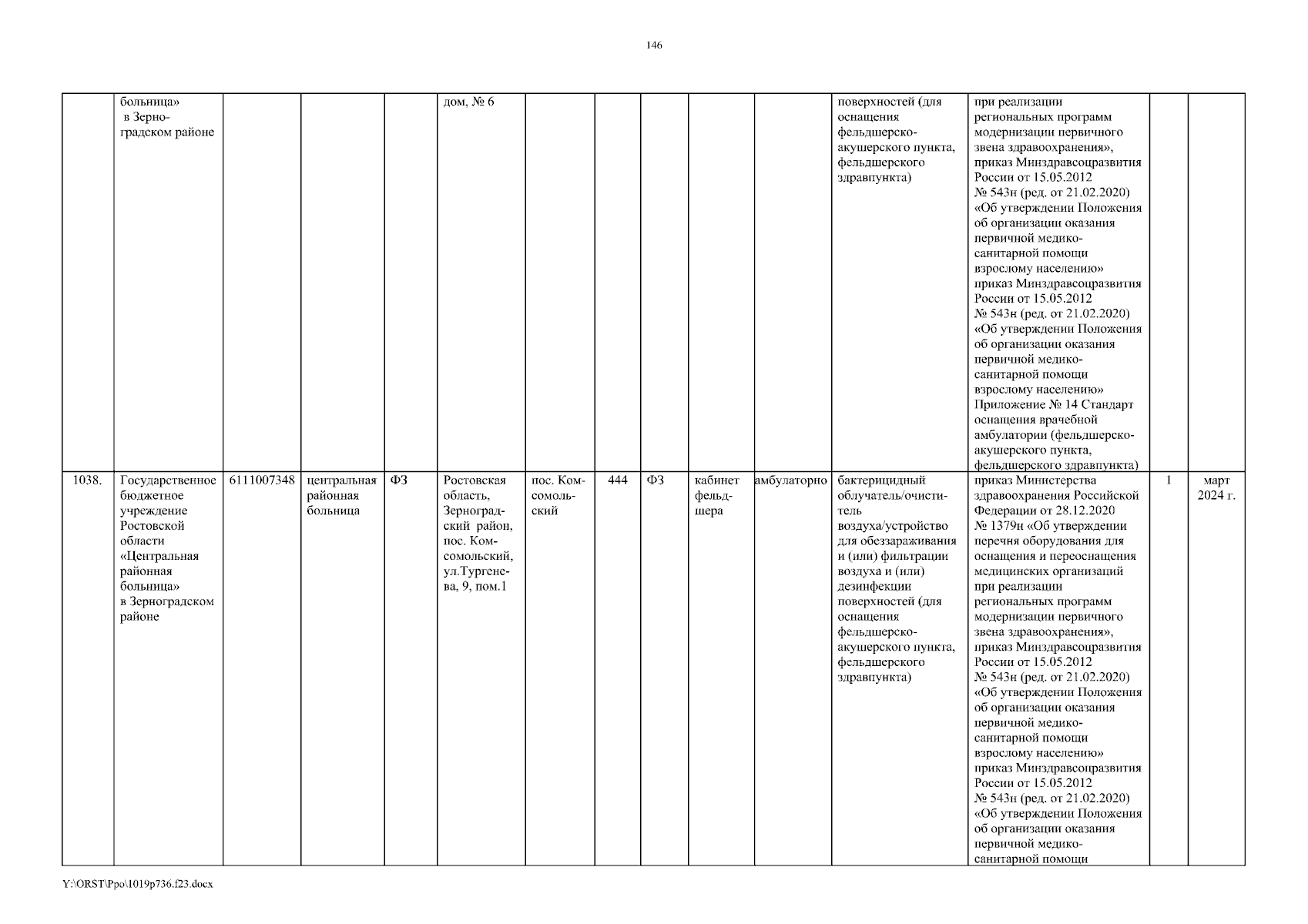 146

| | больница» в Зерноградском районе | | | | дом, № 6 | | | | | | поверхностей (для оснащения фельдшерско-акушерского пункта, фельдшерского здравпункта) | при реализации региональных программ модернизации первичного звена здравоохранения», приказ Минздравсоцразвития России от 15.05.2012 № 543н (ред. от 21.02.2020) «Об утверждении Положения об организации оказания первичной медико-санитарной помощи взрослому населению» приказ Минздравсоцразвития России от 15.05.2012 № 543н (ред. от 21.02.2020) «Об утверждении Положения об организации оказания первичной медико-санитарной помощи взрослому населению» Приложение № 14 Стандарт оснащения врачебной амбулатории (фельдшерско-акушерского пункта, фельдшерского здравпункта) | | |
|---|---|---|---|---|---|---|---|---|---|---|---|---|---|---|
| 1038. | Государственное бюджетное учреждение Ростовской области «Центральная районная больница» в Зерноградском районе | 6111007348 | центральная районная больница | ФЗ | Ростовская область, Зерноградский район, пос. Комсомольский, ул.Тургенева, 9, пом.1 | пос. Комсомольский | 444 | ФЗ | кабинет фельдшера | амбулаторно | бактерицидный облучатель/очиститель воздуха/устройство для обеззараживания и (или) фильтрации воздуха и (или) дезинфекции поверхностей (для оснащения фельдшерско-акушерского пункта, фельдшерского здравпункта) | приказ Министерства здравоохранения Российской Федерации от 28.12.2020 № 1379н «Об утверждении перечня оборудования для оснащения и переоснащения медицинских организаций при реализации региональных программ модернизации первичного звена здравоохранения», приказ Минздравсоцразвития России от 15.05.2012 № 543н (ред. от 21.02.2020) «Об утверждении Положения об организации оказания первичной медико-санитарной помощи взрослому населению» приказ Минздравсоцразвития России от 15.05.2012 № 543н (ред. от 21.02.2020) «Об утверждении Положения об организации оказания первичной медико-санитарной помощи | 1 | март 2024 г. |

Y:\ORST\Ppo\1019p736.f23.docx